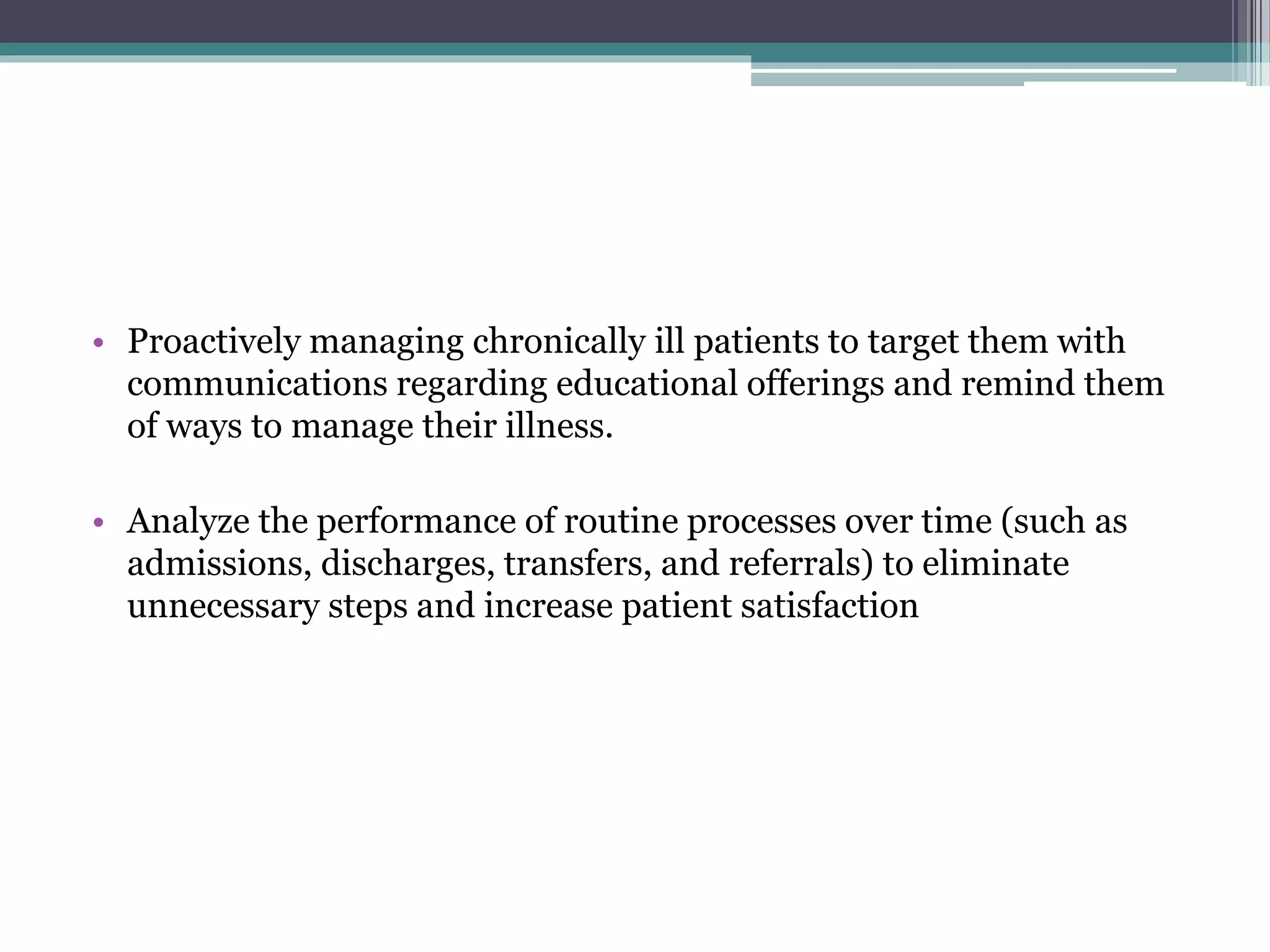 • Proactively managing chronically ill patients to target them with communications regarding educational offerings and remind them of ways to manage their illness.

• Analyze the performance of routine processes over time (such as admissions, discharges, transfers, and referrals) to eliminate unnecessary steps and increase patient satisfaction